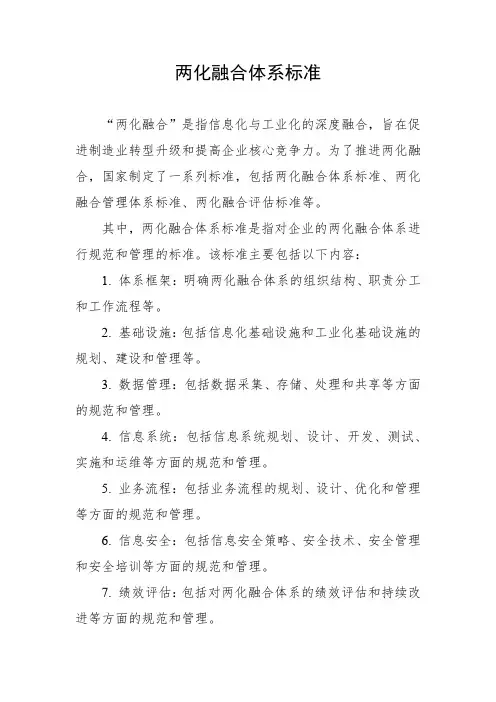 两化融合体系标准

“两化融合”是指信息化与工业化的深度融合，旨在促进制造业转型升级和提高企业核心竞争力。为了推进两化融合，国家制定了一系列标准，包括两化融合体系标准、两化融合管理体系标准、两化融合评估标准等。

其中，两化融合体系标准是指对企业的两化融合体系进行规范和管理的标准。该标准主要包括以下内容：

1. 体系框架：明确两化融合体系的组织结构、职责分工和工作流程等。

2. 基础设施：包括信息化基础设施和工业化基础设施的规划、建设和管理等。

3. 数据管理：包括数据采集、存储、处理和共享等方面的规范和管理。

4. 信息系统：包括信息系统规划、设计、开发、测试、实施和运维等方面的规范和管理。

5. 业务流程：包括业务流程的规划、设计、优化和管理等方面的规范和管理。

6. 信息安全：包括信息安全策略、安全技术、安全管理和安全培训等方面的规范和管理。

7. 绩效评估：包括对两化融合体系的绩效评估和持续改进等方面的规范和管理。